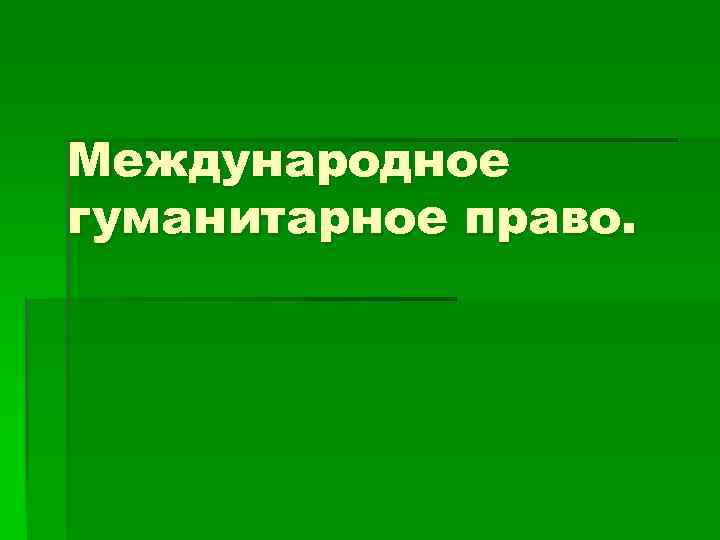 Международное гуманитарное право.